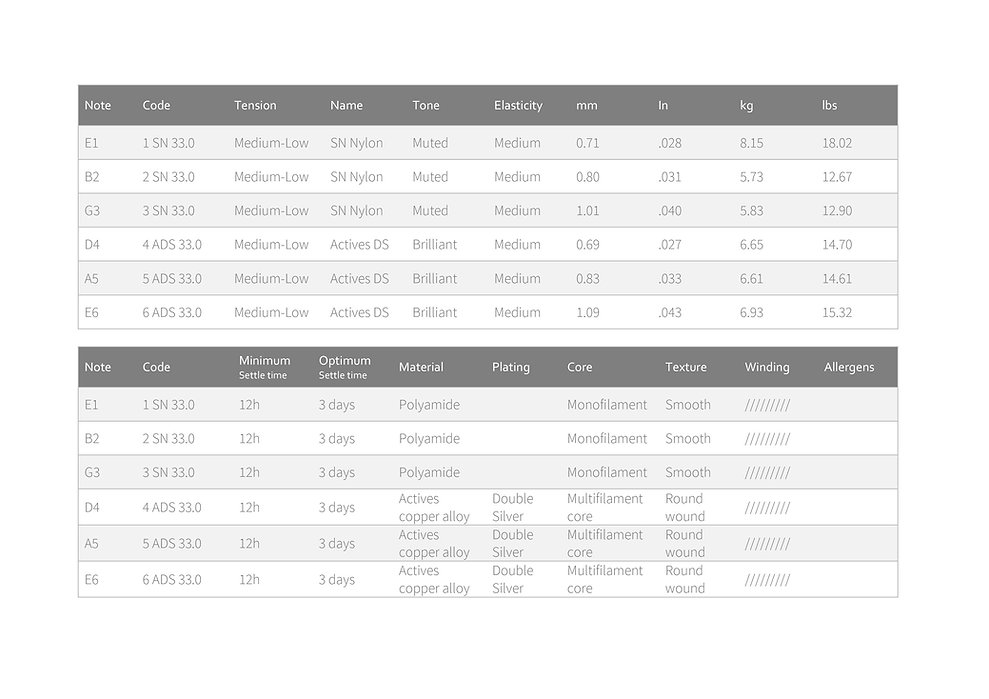 | Note | Code | Tension | Name | Tone | Elasticity | mm | In | kg | lbs |
|---|---|---|---|---|---|---|---|---|---|
| E1 | 1 SN 33.0 | Medium-Low | SN Nylon | Muted | Medium | 0.71 | .028 | 8.15 | 18.02 |
| B2 | 2 SN 33.0 | Medium-Low | SN Nylon | Muted | Medium | 0.80 | .031 | 5.73 | 12.67 |
| G3 | 3 SN 33.0 | Medium-Low | SN Nylon | Muted | Medium | 1.01 | .040 | 5.83 | 12.90 |
| D4 | 4 ADS 33.0 | Medium-Low | Actives DS | Brilliant | Medium | 0.69 | .027 | 6.65 | 14.70 |
| A5 | 5 ADS 33.0 | Medium-Low | Actives DS | Brilliant | Medium | 0.83 | .033 | 6.61 | 14.61 |
| E6 | 6 ADS 33.0 | Medium-Low | Actives DS | Brilliant | Medium | 1.09 | .043 | 6.93 | 15.32 |

| Note | Code | Minimum Settle time | Optimum Settle time | Material | Plating | Core | Texture | Winding | Allergens |
|---|---|---|---|---|---|---|---|---|---|
| E1 | 1 SN 33.0 | 12h | 3 days | Polyamide | | Monofilament | Smooth | ///////// | |
| B2 | 2 SN 33.0 | 12h | 3 days | Polyamide | | Monofilament | Smooth | ///////// | |
| G3 | 3 SN 33.0 | 12h | 3 days | Polyamide | | Monofilament | Smooth | ///////// | |
| D4 | 4 ADS 33.0 | 12h | 3 days | Actives copper alloy | Double Silver | Multifilament core | Round wound | ///////// | |
| A5 | 5 ADS 33.0 | 12h | 3 days | Actives copper alloy | Double Silver | Multifilament core | Round wound | ///////// | |
| E6 | 6 ADS 33.0 | 12h | 3 days | Actives copper alloy | Double Silver | Multifilament core | Round wound | ///////// | |